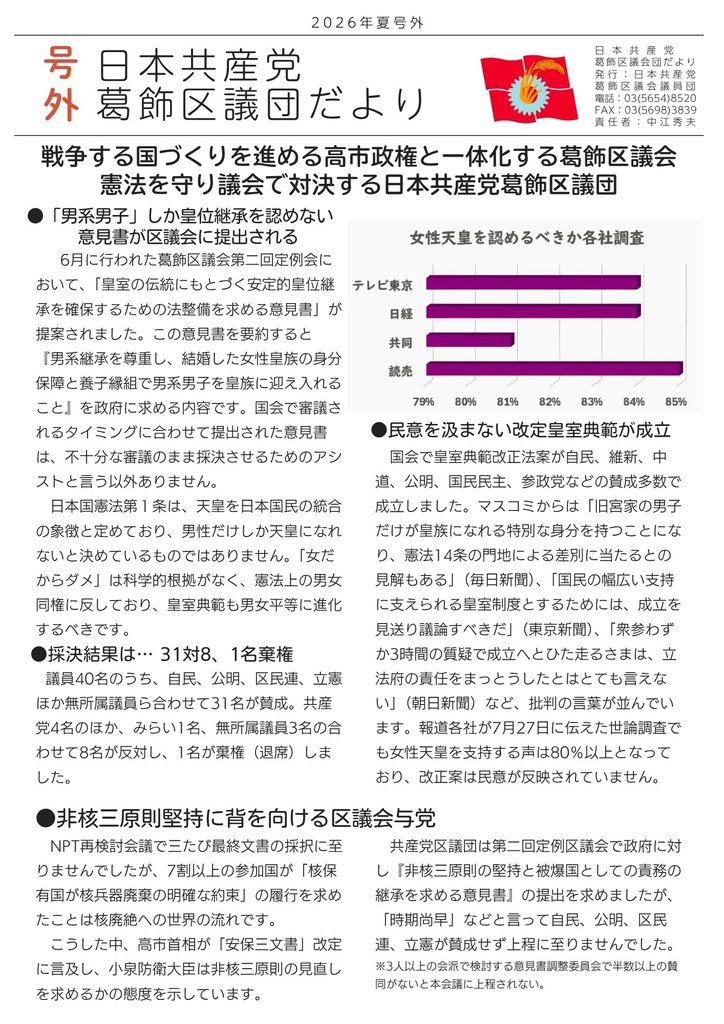 2026年夏号外

号外

日本共産党
葛飾区議団だより

日本共産党
葛飾区議会団だより
発行：日本共産党
葛飾区議会議員団
電話：03(5654)8520
FAX：03(5698)3839
責任者：中江秀夫

戦争する国づくりを進める高市政権と一体化する葛飾区議会
憲法を守り議会で対決する日本共産党葛飾区議団

●「男系男子」しか皇位継承を認めない意見書が区議会に提出される

6月に行われた葛飾区議会第二回定例会において、「皇室の伝統にもとづく安定的皇位継承を確保するための法整備を求める意見書」が提案されました。この意見書を要約すると『男系継承を尊重し、結婚した女性皇族の身分保障と養子縁組で男系男子を皇族に迎え入れること』を政府に求める内容です。国会で審議されるタイミングに合わせて提出された意見書は、不十分な審議のまま採決させるためのアシストと言う以外ありません。

日本国憲法第１条は、天皇を日本国民の統合の象徴と定めており、男性だけしか天皇になれないと決めているものではありません。「女だからダメ」は科学的根拠がなく、憲法上の男女同権に反しており、皇室典範も男女平等に進化するべきです。

●採決結果は… 31対8、1名棄権

議員40名のうち、自民、公明、区民連、立憲ほか無所属議員ら合わせて31名が賛成。共産党4名のほか、みらい1名、無所属議員3名の合わせて8名が反対し、1名が棄権（退席）しました。

女性天皇を認めるべきか各社調査

テレビ東京
日経
共同
読売

79%
80%
81%
82%
83%
84%
85%

●民意を汲まない改定皇室典範が成立

国会で皇室典範改正法案が自民、維新、中道、公明、国民民主、参政党などの賛成多数で成立しました。マスコミからは「旧宮家の男子だけが皇族になれる特別な身分を持つことになり、憲法14条の門地による差別に当たるとの見解もある」（毎日新聞）、「国民の幅広い支持に支えられる皇室制度とするためには、成立を見送り議論すべきだ」（東京新聞）、「衆参わずか3時間の質疑で成立へとひた走るさまは、立法府の責任をまっとうしたとはとても言えない」（朝日新聞）など、批判の言葉が並んでいます。報道各社が7月27日に伝えた世論調査でも女性天皇を支持する声は80%以上となっており、改正案は民意が反映されていません。

●非核三原則堅持に背を向ける区議会与党

NPT再検討会議で三たび最終文書の採択に至りませんでしたが、7割以上の参加国が「核保有国が核兵器廃棄の明確な約束」の履行を求めたことは核廃絶への世界の流れです。

こうした中、高市首相が「安保三文書」改定に言及し、小泉防衛大臣は非核三原則の見直しを求めるかの態度を示しています。

共産党区議団は第二回定例区議会で政府に対し『非核三原則の堅持と被爆国としての責務の継承を求める意見書』の提出を求めましたが、「時期尚早」などと言って自民、公明、区民連、立憲が賛成せず上程に至りませんでした。
※3人以上の会派で検討する意見書調整委員会で半数以上の賛同がないと本会議に上程されない。